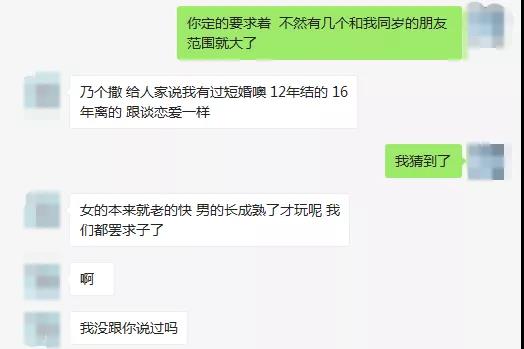 你定的要求着 不然有几个和我同岁的朋友范围就大了

乃个撒 给人家说我有过短婚噢 12年结的 16年离的 跟谈恋爱一样

我猜到了

女的本来就老的快 男的长成熟了才玩呢 我们都罢求子了

啊

我没跟你说过吗